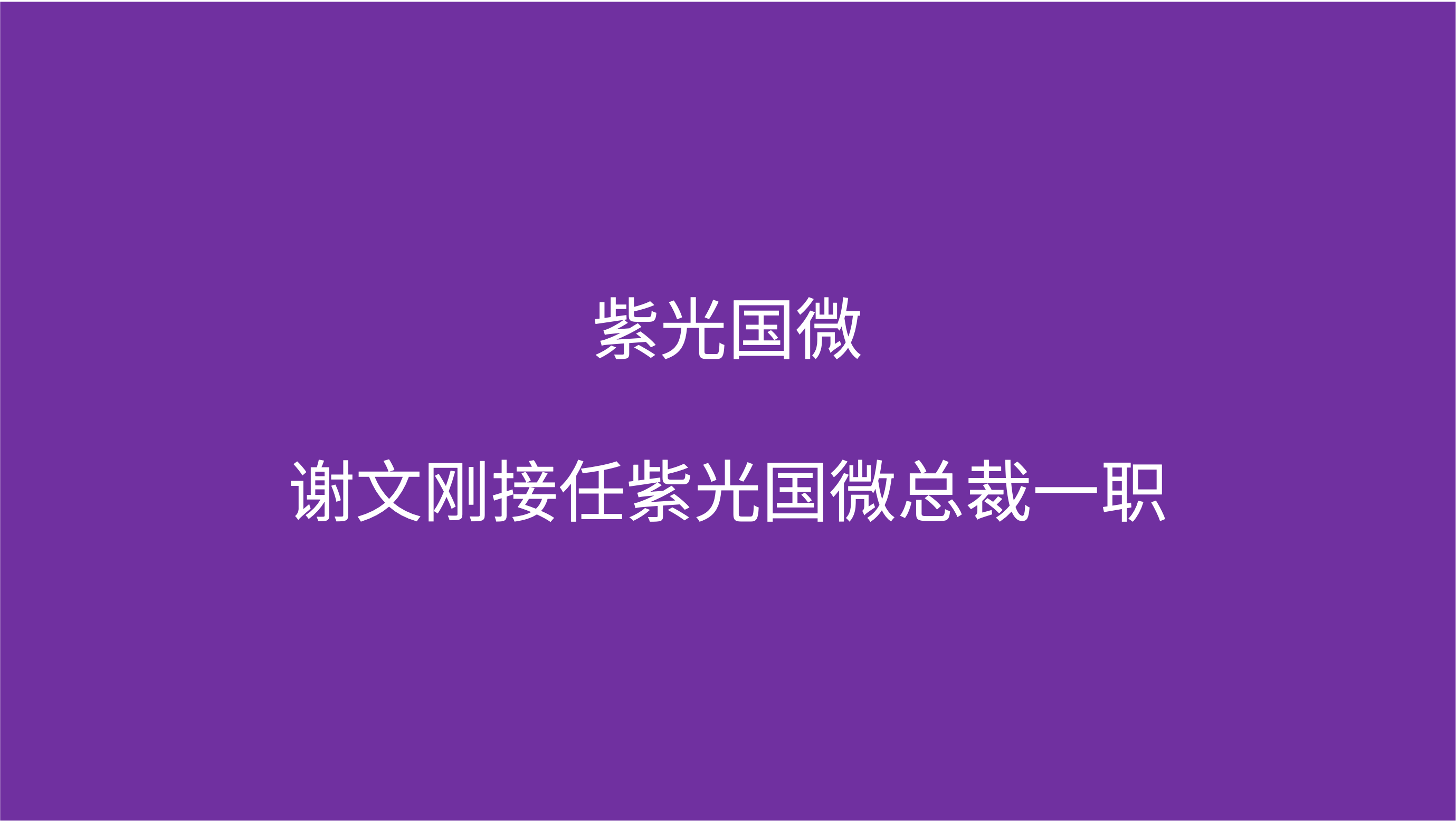 紫光国微

谢文刚接任紫光国微总裁一职